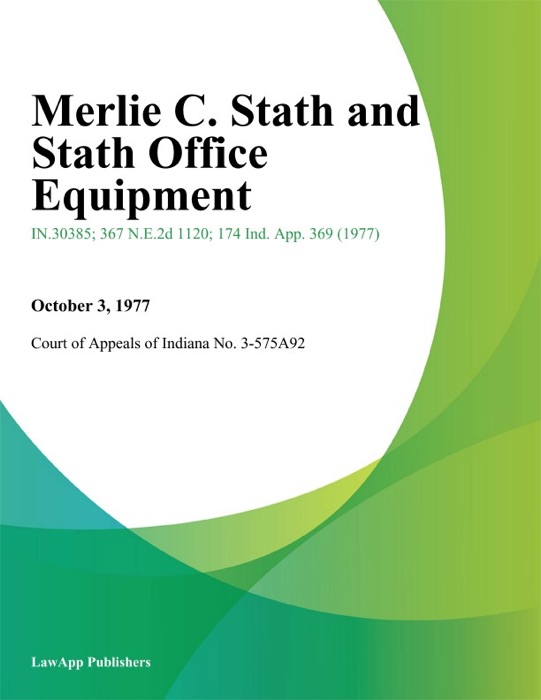 Merlie C. Stath and Stath Office Equipment

IN.30385; 367 N.E.2d 1120; 174 Ind. App. 369 (1977)

October 3, 1977

Court of Appeals of Indiana No. 3-575A92

LawApp Publishers